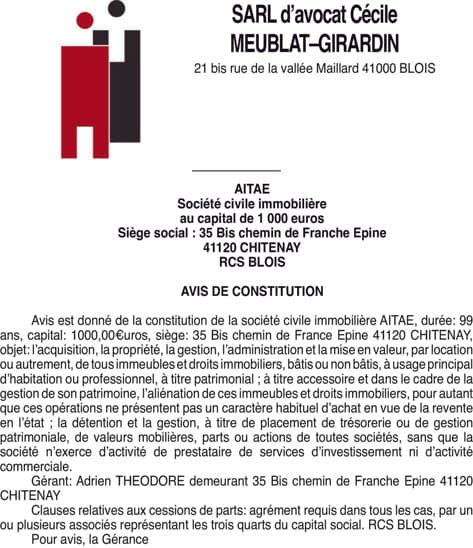 SARL d'avocat Cécile MEUBLAT–GIRARDIN
21 bis rue de la vallée Maillard 41000 BLOIS

AITAE
Société civile immobilière
au capital de 1 000 euros
Siège social : 35 Bis chemin de Franche Epine
41120 CHITENAY
RCS BLOIS

AVIS DE CONSTITUTION

Avis est donné de la constitution de la société civile immobilière AITAE, durée: 99 ans, capital: 1000,00€uros, siège: 35 Bis chemin de France Epine 41120 CHITENAY, objet: l'acquisition, la propriété, la gestion, l'administration et la mise en valeur, par location ou autrement, de tous immeubles et droits immobiliers, bâtis ou non bâtis, à usage principal d'habitation ou professionnel, à titre patrimonial ; à titre accessoire et dans le cadre de la gestion de son patrimoine, l'aliénation de ces immeubles et droits immobiliers, pour autant que ces opérations ne présentent pas un caractère habituel d'achat en vue de la revente en l'état ; la détention et la gestion, à titre de placement de trésorerie ou de gestion patrimoniale, de valeurs mobilières, parts ou actions de toutes sociétés, sans que la société n'exerce d'activité de prestataire de services d'investissement ni d'activité commerciale.

Gérant: Adrien THEODORE demeurant 35 Bis chemin de Franche Epine 41120 CHITENAY

Clauses relatives aux cessions de parts: agrément requis dans tous les cas, par un ou plusieurs associés représentant les trois quarts du capital social. RCS BLOIS.

Pour avis, la Gérance